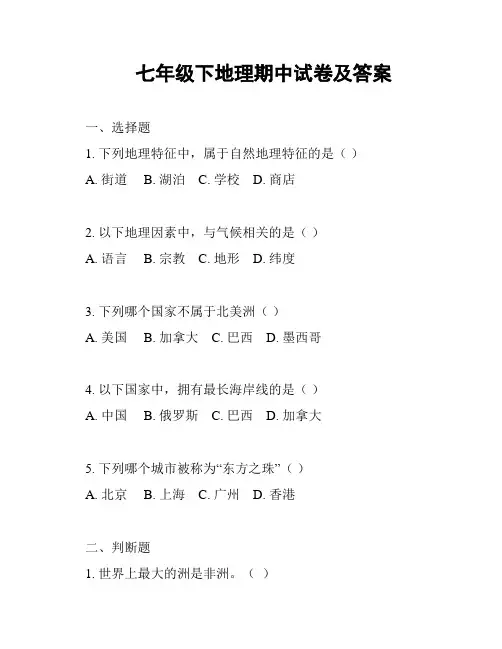 七年级下地理期中试卷及答案

一、选择题

1. 下列地理特征中，属于自然地理特征的是（ ）

A. 街道 B. 湖泊 C. 学校 D. 商店

2. 以下地理因素中，与气候相关的是（ ）

A. 语言 B. 宗教 C. 地形 D. 纬度

3. 下列哪个国家不属于北美洲（ ）

A. 美国 B. 加拿大 C. 巴西 D. 墨西哥

4. 以下国家中，拥有最长海岸线的是（ ）

A. 中国 B. 俄罗斯 C. 巴西 D. 加拿大

5. 下列哪个城市被称为“东方之珠”（ ）

A. 北京 B. 上海 C. 广州 D. 香港

二、判断题

1. 世界上最大的洲是非洲。（ ）